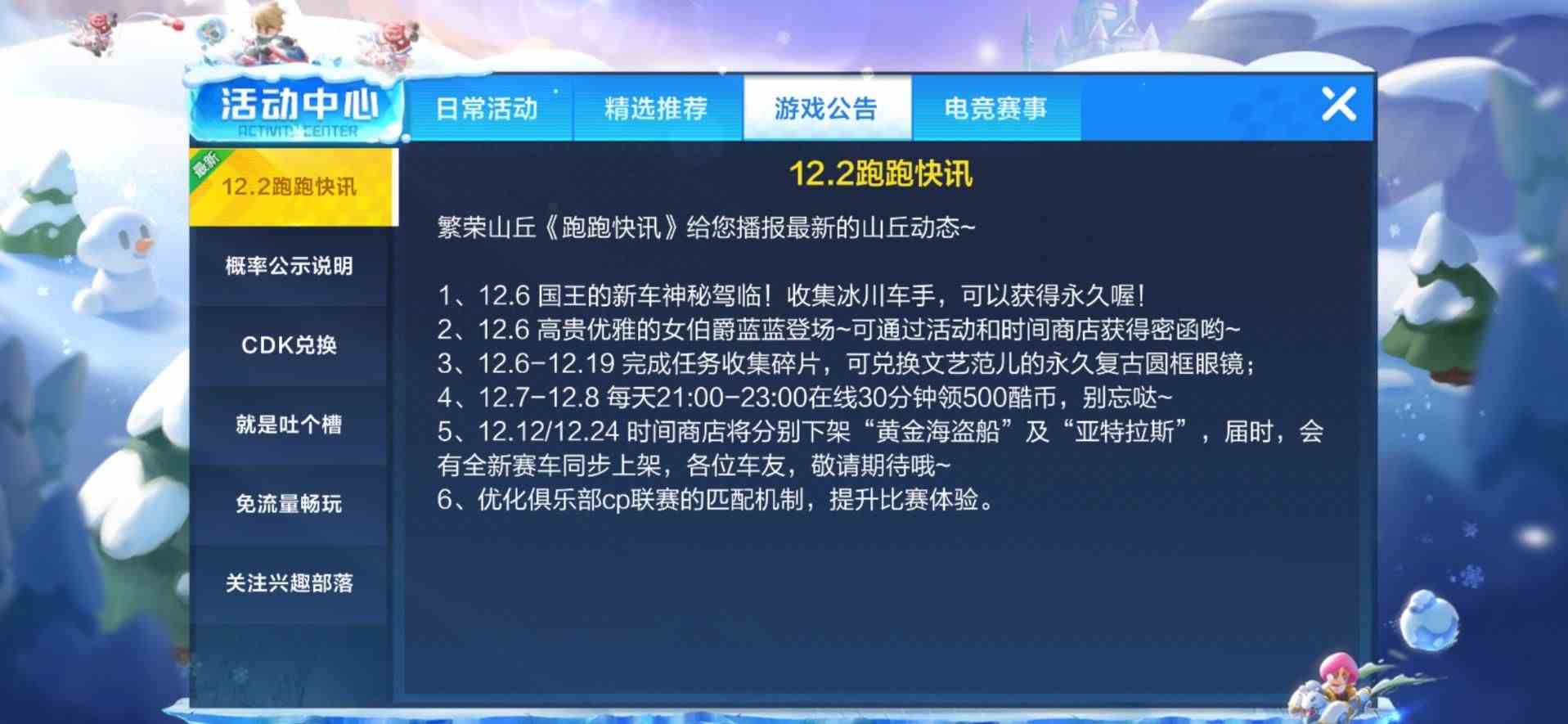 活动中心
ACTIVITY CENTER

日常活动 精选推荐 游戏公告 电竞赛事

最新
12.2跑跑快讯
概率公示说明
CDK兑换
就是吐个槽
免流量畅玩
关注兴趣部落

12.2跑跑快讯

繁荣山丘《跑跑快讯》给您播报最新的山丘动态~

1、12.6 国王的新车神秘驾临！收集冰川车手，可以获得永久喔！
2、12.6 高贵优雅的女伯爵蓝蓝登场~可通过活动和时间商店获得密函哟~
3、12.6-12.19 完成任务收集碎片，可兑换文艺范儿的永久复古圆框眼镜；
4、12.7-12.8 每天21:00-23:00在线30分钟领500酷币，别忘哒~
5、12.12/12.24 时间商店将分别下架“黄金海盗船”及“亚特拉斯”，届时，会有全新赛车同步上架，各位车友，敬请期待哦~
6、优化俱乐部cp联赛的匹配机制，提升比赛体验。